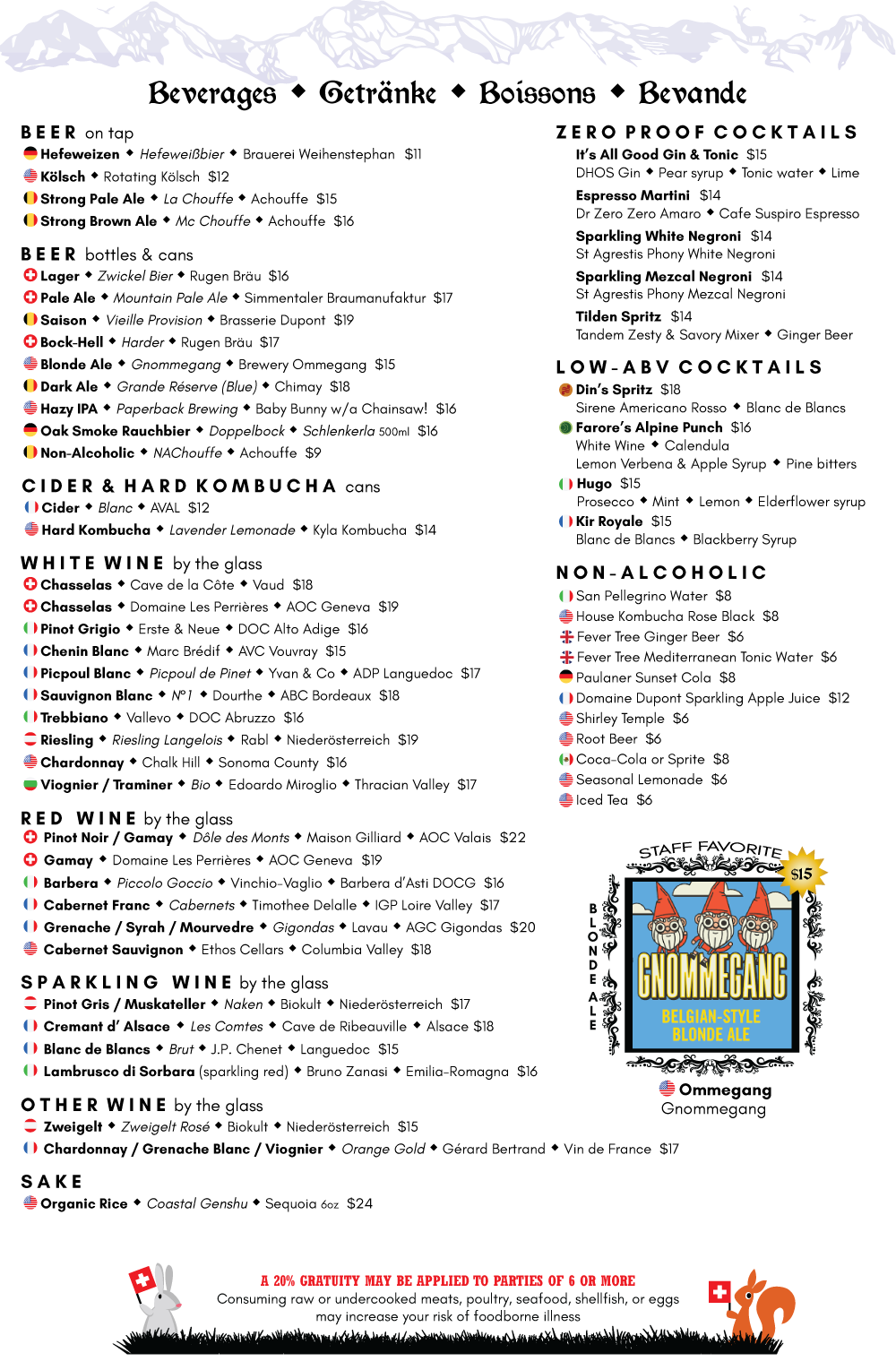 Beverages ◆ Getränke ◆ Boissons ◆ Bevande

BEER on tap
Hefeweizen ◆ Hefeweißbier ◆ Brauerei Weihenstephan $11
Kölsch ◆ Rotating Kölsch $12
Strong Pale Ale ◆ La Chouffe ◆ Achouffe $15
Strong Brown Ale ◆ Mc Chouffe ◆ Achouffe $16

BEER bottles & cans
Lager ◆ Zwickel Bier ◆ Rugen Bräu $16
Pale Ale ◆ Mountain Pale Ale ◆ Simmentaler Braumanufaktur $17
Saison ◆ Vieille Provision ◆ Brasserie Dupont $19
Bock-Hell ◆ Harder ◆ Rugen Bräu $17
Blonde Ale ◆ Gnommegang ◆ Brewery Ommegang $15
Dark Ale ◆ Grande Réserve (Blue) ◆ Chimay $18
Hazy IPA ◆ Paperback Brewing ◆ Baby Bunny w/a Chainsaw! $16
Oak Smoke Rauchbier ◆ Doppelbock ◆ Schlenkerla 500ml $16
Non-Alcoholic ◆ NAChouffe ◆ Achouffe $9

CIDER & HARD KOMBUCHA cans
Cider ◆ Blanc ◆ AVAL $12
Hard Kombucha ◆ Lavender Lemonade ◆ Kyla Kombucha $14

WHITE WINE by the glass
Chasselas ◆ Cave de la Côte ◆ Vaud $18
Chasselas ◆ Domaine Les Perrières ◆ AOC Geneva $19
Pinot Grigio ◆ Erste & Neue ◆ DOC Alto Adige $16
Chenin Blanc ◆ Marc Brédif ◆ AVC Vouvray $15
Picpoul Blanc ◆ Picpoul de Pinet ◆ Yvan & Co ◆ ADP Languedoc $17
Sauvignon Blanc ◆ N°1 ◆ Dourthe ◆ ABC Bordeaux $18
Trebbiano ◆ Vallevo ◆ DOC Abruzzo $16
Riesling ◆ Riesling Langelois ◆ Rabl ◆ Niederösterreich $19
Chardonnay ◆ Chalk Hill ◆ Sonoma County $16
Viognier / Traminer ◆ Bio ◆ Edoardo Miroglio ◆ Thracian Valley $17

RED WINE by the glass
Pinot Noir / Gamay ◆ Dôle des Monts ◆ Maison Gilliard ◆ AOC Valais $22
Gamay ◆ Domaine Les Perrières ◆ AOC Geneva $19
Barbera ◆ Piccolo Goccio ◆ Vinchio-Vaglio ◆ Barbera d'Asti DOCG $16
Cabernet Franc ◆ Cabernets ◆ Timothee Delalle ◆ IGP Loire Valley $17
Grenache / Syrah / Mourvedre ◆ Gigondas ◆ Lavau ◆ AGC Gigondas $20
Cabernet Sauvignon ◆ Ethos Cellars ◆ Columbia Valley $18

SPARKLING WINE by the glass
Pinot Gris / Muskateller ◆ Naken ◆ Biokult ◆ Niederösterreich $17
Cremant d' Alsace ◆ Les Comtes ◆ Cave de Ribeauville ◆ Alsace $18
Blanc de Blancs ◆ Brut ◆ J.P. Chenet ◆ Languedoc $15
Lambrusco di Sorbara (sparkling red) ◆ Bruno Zanasi ◆ Emilia-Romagna $16

OTHER WINE by the glass
Zweigelt ◆ Zweigelt Rosé ◆ Biokult ◆ Niederösterreich $15
Chardonnay / Grenache Blanc / Viognier ◆ Orange Gold ◆ Gérard Bertrand ◆ Vin de France $17

SAKE
Organic Rice ◆ Coastal Genshu ◆ Sequoia 6oz $24

ZERO PROOF COCKTAILS
It's All Good Gin & Tonic $15
DHOS Gin ◆ Pear syrup ◆ Tonic water ◆ Lime
Espresso Martini $14
Dr Zero Zero Amaro ◆ Cafe Suspiro Espresso
Sparkling White Negroni $14
St Agrestis Phony White Negroni
Sparkling Mezcal Negroni $14
St Agrestis Phony Mezcal Negroni
Tilden Spritz $14
Tandem Zesty & Savory Mixer ◆ Ginger Beer

LOW-ABV COCKTAILS
Din's Spritz $18
Sirene Americano Rosso ◆ Blanc de Blancs
Farore's Alpine Punch $16
White Wine ◆ Calendula
Lemon Verbena & Apple Syrup ◆ Pine bitters
Hugo $15
Prosecco ◆ Mint ◆ Lemon ◆ Elderflower syrup
Kir Royale $15
Blanc de Blancs ◆ Blackberry Syrup

NON-ALCOHOLIC
San Pellegrino Water $8
House Kombucha Rose Black $8
Fever Tree Ginger Beer $6
Fever Tree Mediterranean Tonic Water $6
Paulaner Sunset Cola $8
Domaine Dupont Sparkling Apple Juice $12
Shirley Temple $6
Root Beer $6
Coca-Cola or Sprite $8
Seasonal Lemonade $6
Iced Tea $6

STAFF FAVORITE
$15
BLONDE ALE
GNOMMEGANG
BELGIAN-STYLE BLONDE ALE
Ommegang
Gnommegang

A 20% GRATUITY MAY BE APPLIED TO PARTIES OF 6 OR MORE
Consuming raw or undercooked meats, poultry, seafood, shellfish, or eggs may increase your risk of foodborne illness